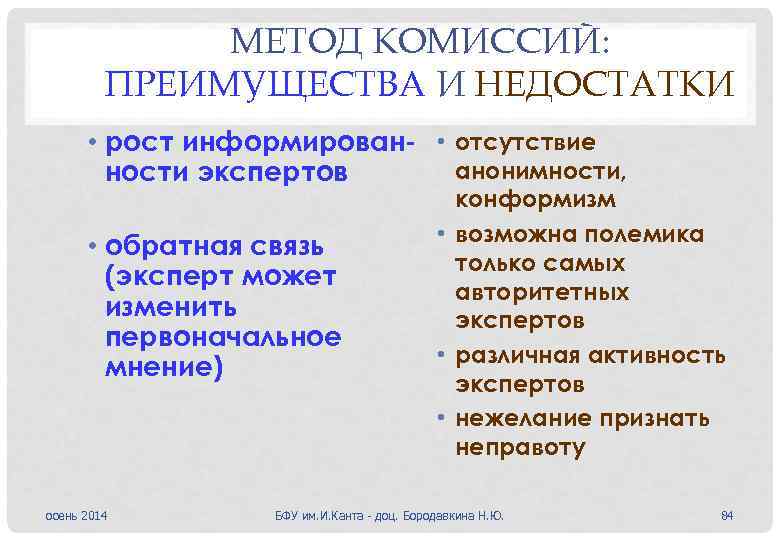 МЕТОД КОМИССИЙ: ПРЕИМУЩЕСТВА И НЕДОСТАТКИ

• рост информированности экспертов

• обратная связь (эксперт может изменить первоначальное мнение)

• отсутствие анонимности, конформизм
• возможна полемика только самых авторитетных экспертов
• различная активность экспертов
• нежелание признать неправоту

осень 2014

БФУ им.И.Канта - доц. Бородавкина Н.Ю.

84